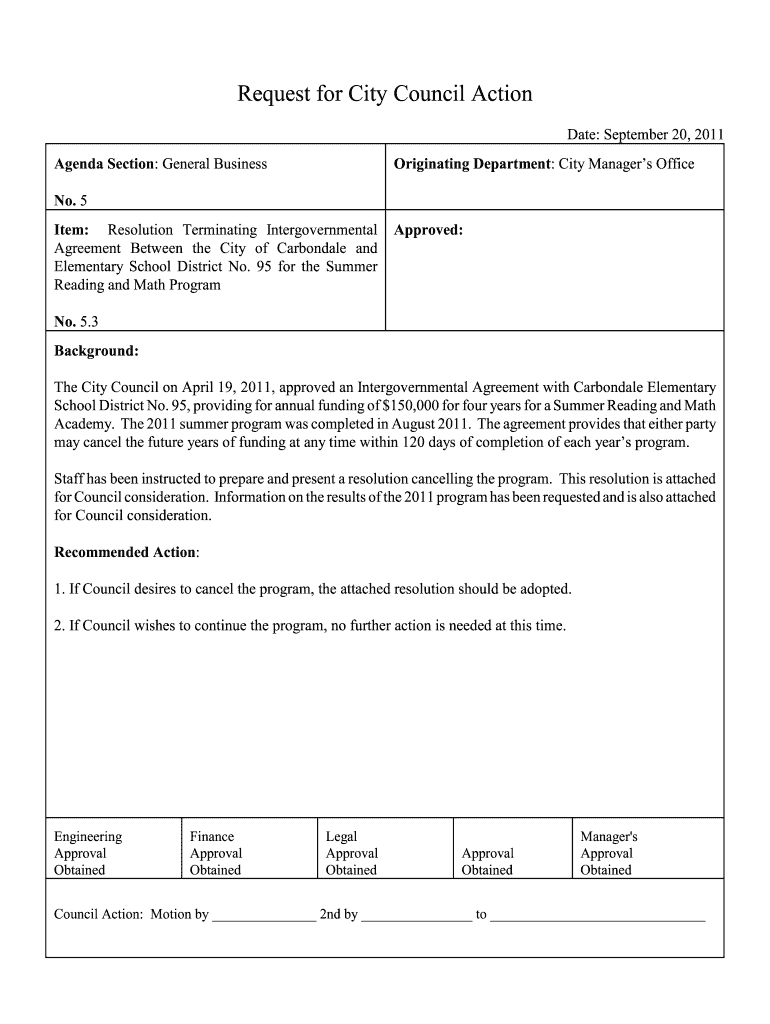 Request for City Council Action

Date: September 20, 2011

| Agenda Section: General Business<br><br>No. 5 | Originating Department: City Manager's Office |
|---|---|
| Item: Resolution Terminating Intergovernmental Agreement Between the City of Carbondale and Elementary School District No. 95 for the Summer Reading and Math Program<br><br>No. 5.3 | Approved: |

Background:

The City Council on April 19, 2011, approved an Intergovernmental Agreement with Carbondale Elementary School District No. 95, providing for annual funding of $150,000 for four years for a Summer Reading and Math Academy. The 2011 summer program was completed in August 2011. The agreement provides that either party may cancel the future years of funding at any time within 120 days of completion of each year's program.

Staff has been instructed to prepare and present a resolution cancelling the program. This resolution is attached for Council consideration. Information on the results of the 2011 program has been requested and is also attached for Council consideration.

Recommended Action:

1. If Council desires to cancel the program, the attached resolution should be adopted.

2. If Council wishes to continue the program, no further action is needed at this time.

| Engineering Approval Obtained | Finance Approval Obtained | Legal Approval Obtained | Approval Obtained | Manager's Approval Obtained |
|---|---|---|---|---|

Council Action: Motion by _______________ 2nd by ________________ to _______________________________